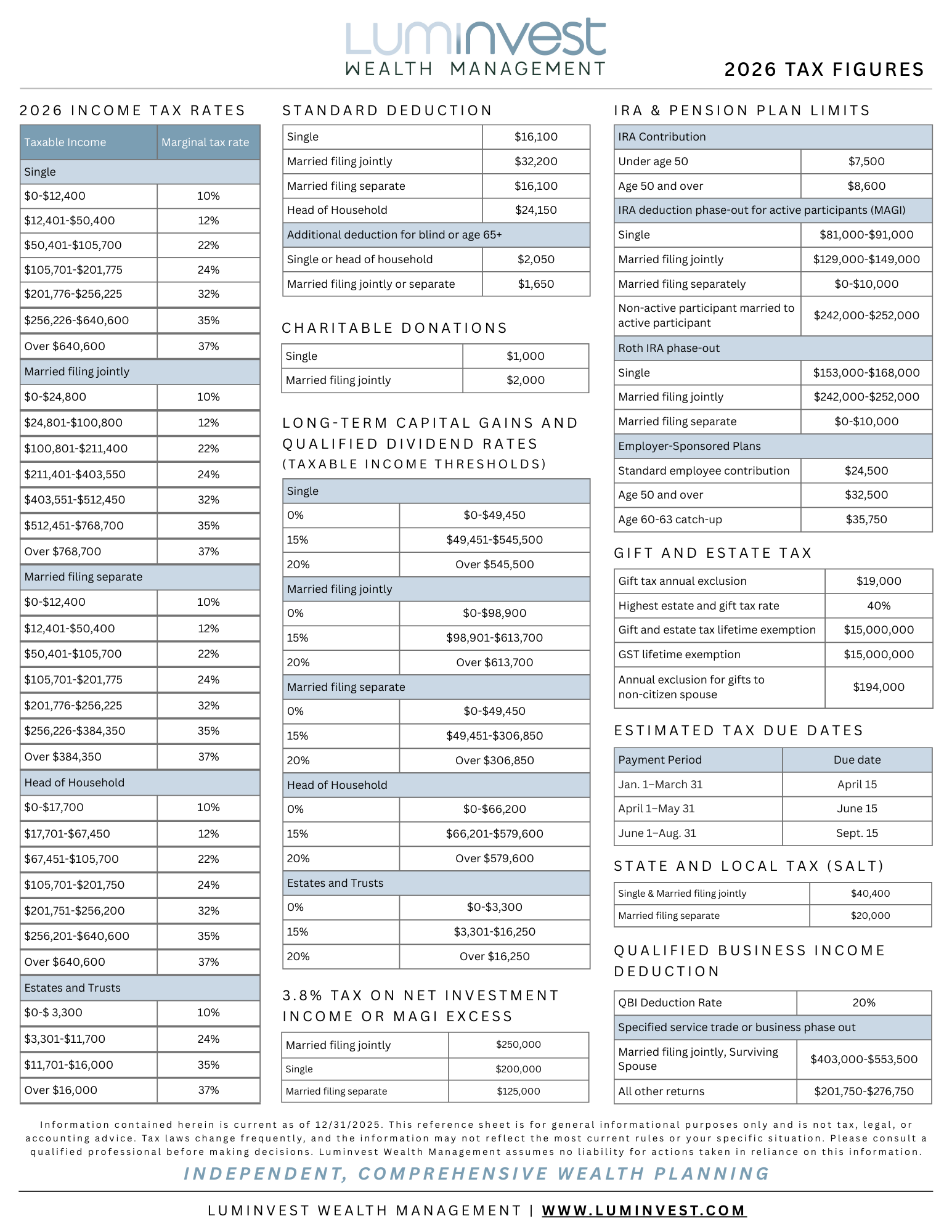 LUMINVEST
WEALTH MANAGEMENT

2026 TAX FIGURES

2026 INCOME TAX RATES

| Taxable Income | Marginal tax rate |
|---|---|
| Single | |
| \$0-\$12,400 | 10% |
| \$12,401-\$50,400 | 12% |
| \$50,401-\$105,700 | 22% |
| \$105,701-\$201,775 | 24% |
| \$201,776-\$256,225 | 32% |
| \$256,226-\$640,600 | 35% |
| Over \$640,600 | 37% |
| Married filing jointly | |
| \$0-\$24,800 | 10% |
| \$24,801-\$100,800 | 12% |
| \$100,801-\$211,400 | 22% |
| \$211,401-\$403,550 | 24% |
| \$403,551-\$512,450 | 32% |
| \$512,451-\$768,700 | 35% |
| Over \$768,700 | 37% |
| Married filing separate | |
| \$0-\$12,400 | 10% |
| \$12,401-\$50,400 | 12% |
| \$50,401-\$105,700 | 22% |
| \$105,701-\$201,775 | 24% |
| \$201,776-\$256,225 | 32% |
| \$256,226-\$384,350 | 35% |
| Over \$384,350 | 37% |
| Head of Household | |
| \$0-\$17,700 | 10% |
| \$17,701-\$67,450 | 12% |
| \$67,451-\$105,700 | 22% |
| \$105,701-\$201,750 | 24% |
| \$201,751-\$256,200 | 32% |
| \$256,201-\$640,600 | 35% |
| Over \$640,600 | 37% |
| Estates and Trusts | |
| \$0-\$ 3,300 | 10% |
| \$3,301-\$11,700 | 24% |
| \$11,701-\$16,000 | 35% |
| Over \$16,000 | 37% |

STANDARD DEDUCTION

| Single | \$16,100 |
|---|---|
| Married filing jointly | \$32,200 |
| Married filing separate | \$16,100 |
| Head of Household | \$24,150 |
| Additional deduction for blind or age 65+ | |
| Single or head of household | \$2,050 |
| Married filing jointly or separate | \$1,650 |

CHARITABLE DONATIONS

| Single | \$1,000 |
|---|---|
| Married filing jointly | \$2,000 |

LONG-TERM CAPITAL GAINS AND QUALIFIED DIVIDEND RATES (TAXABLE INCOME THRESHOLDS)

| Single | |
|---|---|
| 0% | \$0-\$49,450 |
| 15% | \$49,451-\$545,500 |
| 20% | Over \$545,500 |
| Married filing jointly | |
| 0% | \$0-\$98,900 |
| 15% | \$98,901-\$613,700 |
| 20% | Over \$613,700 |
| Married filing separate | |
| 0% | \$0-\$49,450 |
| 15% | \$49,451-\$306,850 |
| 20% | Over \$306,850 |
| Head of Household | |
| 0% | \$0-\$66,200 |
| 15% | \$66,201-\$579,600 |
| 20% | Over \$579,600 |
| Estates and Trusts | |
| 0% | \$0-\$3,300 |
| 15% | \$3,301-\$16,250 |
| 20% | Over \$16,250 |

3.8% TAX ON NET INVESTMENT INCOME OR MAGI EXCESS

| Married filing jointly | \$250,000 |
|---|---|
| Single | \$200,000 |
| Married filing separate | \$125,000 |

IRA & PENSION PLAN LIMITS

| IRA Contribution | |
|---|---|
| Under age 50 | \$7,500 |
| Age 50 and over | \$8,600 |
| IRA deduction phase-out for active participants (MAGI) | |
| Single | \$81,000-\$91,000 |
| Married filing jointly | \$129,000-\$149,000 |
| Married filing separately | \$0-\$10,000 |
| Non-active participant married to active participant | \$242,000-\$252,000 |
| Roth IRA phase-out | |
| Single | \$153,000-\$168,000 |
| Married filing jointly | \$242,000-\$252,000 |
| Married filing separate | \$0-\$10,000 |
| Employer-Sponsored Plans | |
| Standard employee contribution | \$24,500 |
| Age 50 and over | \$32,500 |
| Age 60-63 catch-up | \$35,750 |

GIFT AND ESTATE TAX

| Gift tax annual exclusion | \$19,000 |
|---|---|
| Highest estate and gift tax rate | 40% |
| Gift and estate tax lifetime exemption | \$15,000,000 |
| GST lifetime exemption | \$15,000,000 |
| Annual exclusion for gifts to non-citizen spouse | \$194,000 |

ESTIMATED TAX DUE DATES

| Payment Period | Due date |
|---|---|
| Jan. 1–March 31 | April 15 |
| April 1–May 31 | June 15 |
| June 1–Aug. 31 | Sept. 15 |

STATE AND LOCAL TAX (SALT)

| Single & Married filing jointly | \$40,400 |
|---|---|
| Married filing separate | \$20,000 |

QUALIFIED BUSINESS INCOME DEDUCTION

| QBI Deduction Rate | 20% |
|---|---|
| Specified service trade or business phase out | |
| Married filing jointly, Surviving Spouse | \$403,000-\$553,500 |
| All other returns | \$201,750-\$276,750 |

Information contained herein is current as of 12/31/2025. This reference sheet is for general informational purposes only and is not tax, legal, or accounting advice. Tax laws change frequently, and the information may not reflect the most current rules or your specific situation. Please consult a qualified professional before making decisions. Luminvest Wealth Management assumes no liability for actions taken in reliance on this information.

INDEPENDENT, COMPREHENSIVE WEALTH PLANNING

LUMINVEST WEALTH MANAGEMENT | WWW.LUMINVEST.COM